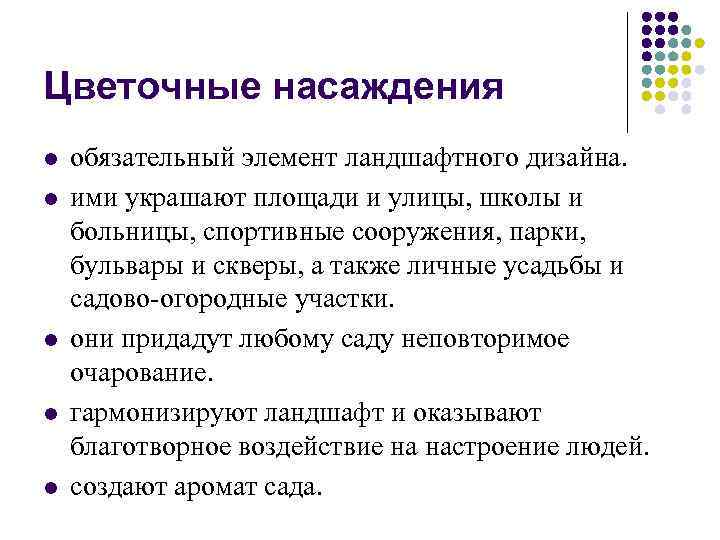 Цветочные насаждения

• обязательный элемент ландшафтного дизайна.
• ими украшают площади и улицы, школы и больницы, спортивные сооружения, парки, бульвары и скверы, а также личные усадьбы и садово-огородные участки.
• они придадут любому саду неповторимое очарование.
• гармонизируют ландшафт и оказывают благотворное воздействие на настроение людей.
• создают аромат сада.